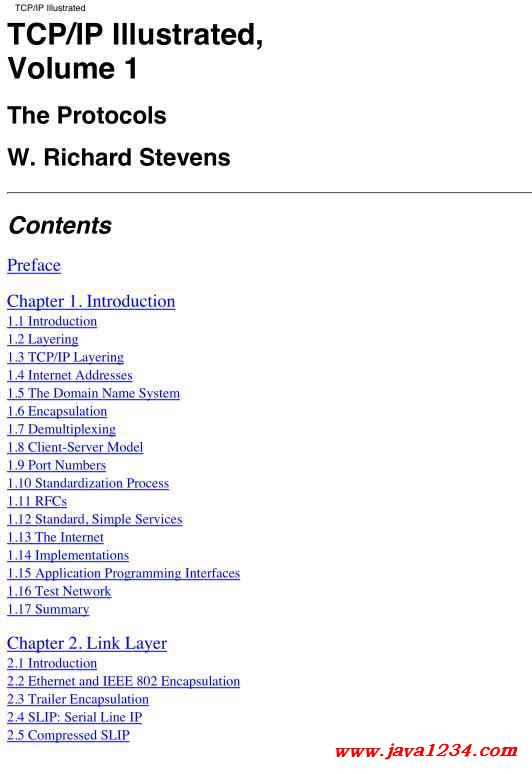 TCP/IP Illustrated

TCP/IP Illustrated, Volume 1

The Protocols

W. Richard Stevens

Contents

Preface

Chapter 1. Introduction
1.1 Introduction
1.2 Layering
1.3 TCP/IP Layering
1.4 Internet Addresses
1.5 The Domain Name System
1.6 Encapsulation
1.7 Demultiplexing
1.8 Client-Server Model
1.9 Port Numbers
1.10 Standardization Process
1.11 RFCs
1.12 Standard, Simple Services
1.13 The Internet
1.14 Implementations
1.15 Application Programming Interfaces
1.16 Test Network
1.17 Summary

Chapter 2. Link Layer
2.1 Introduction
2.2 Ethernet and IEEE 802 Encapsulation
2.3 Trailer Encapsulation
2.4 SLIP: Serial Line IP
2.5 Compressed SLIP

www.java1234.com